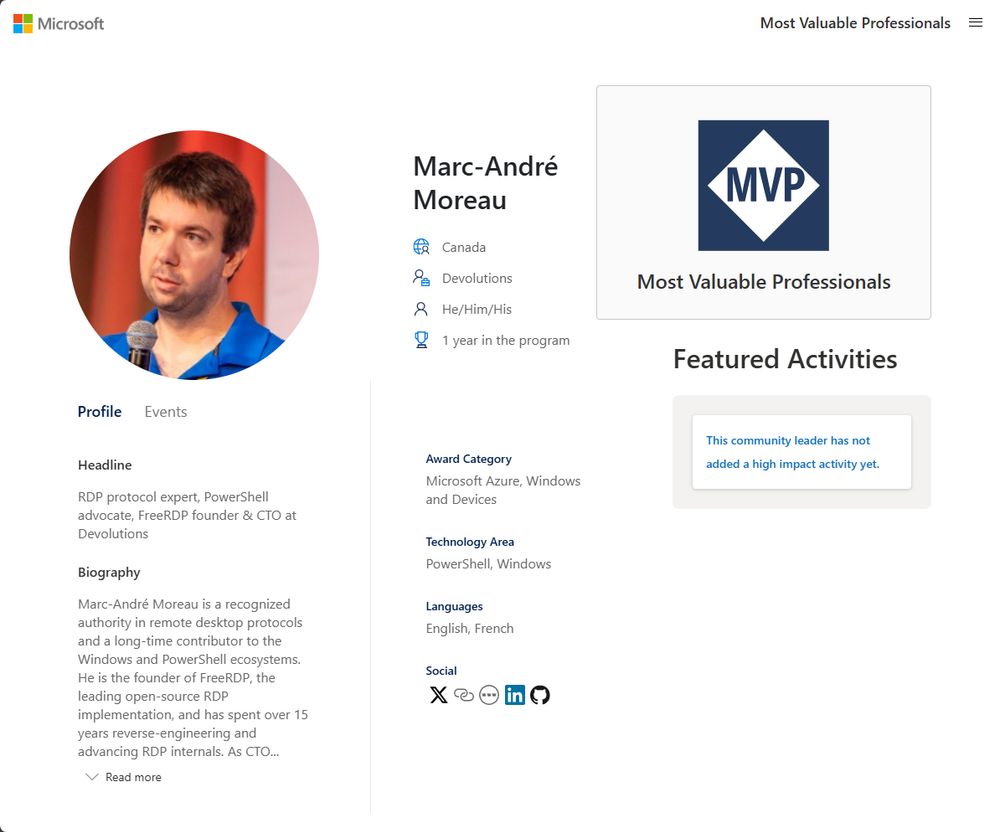 Microsoft

Most Valuable Professionals

Marc-André Moreau

Canada

Devolutions

He/Him/His

1 year in the program

MVP

Most Valuable Professionals

Featured Activities

This community leader has not added a high impact activity yet.

Profile Events

Headline

RDP protocol expert, PowerShell advocate, FreeRDP founder & CTO at Devolutions

Biography

Marc-André Moreau is a recognized authority in remote desktop protocols and a long-time contributor to the Windows and PowerShell ecosystems. He is the founder of FreeRDP, the leading open-source RDP implementation, and has spent over 15 years reverse-engineering and advancing RDP internals. As CTO...

Read more

Award Category

Microsoft Azure, Windows and Devices

Technology Area

PowerShell, Windows

Languages

English, French

Social